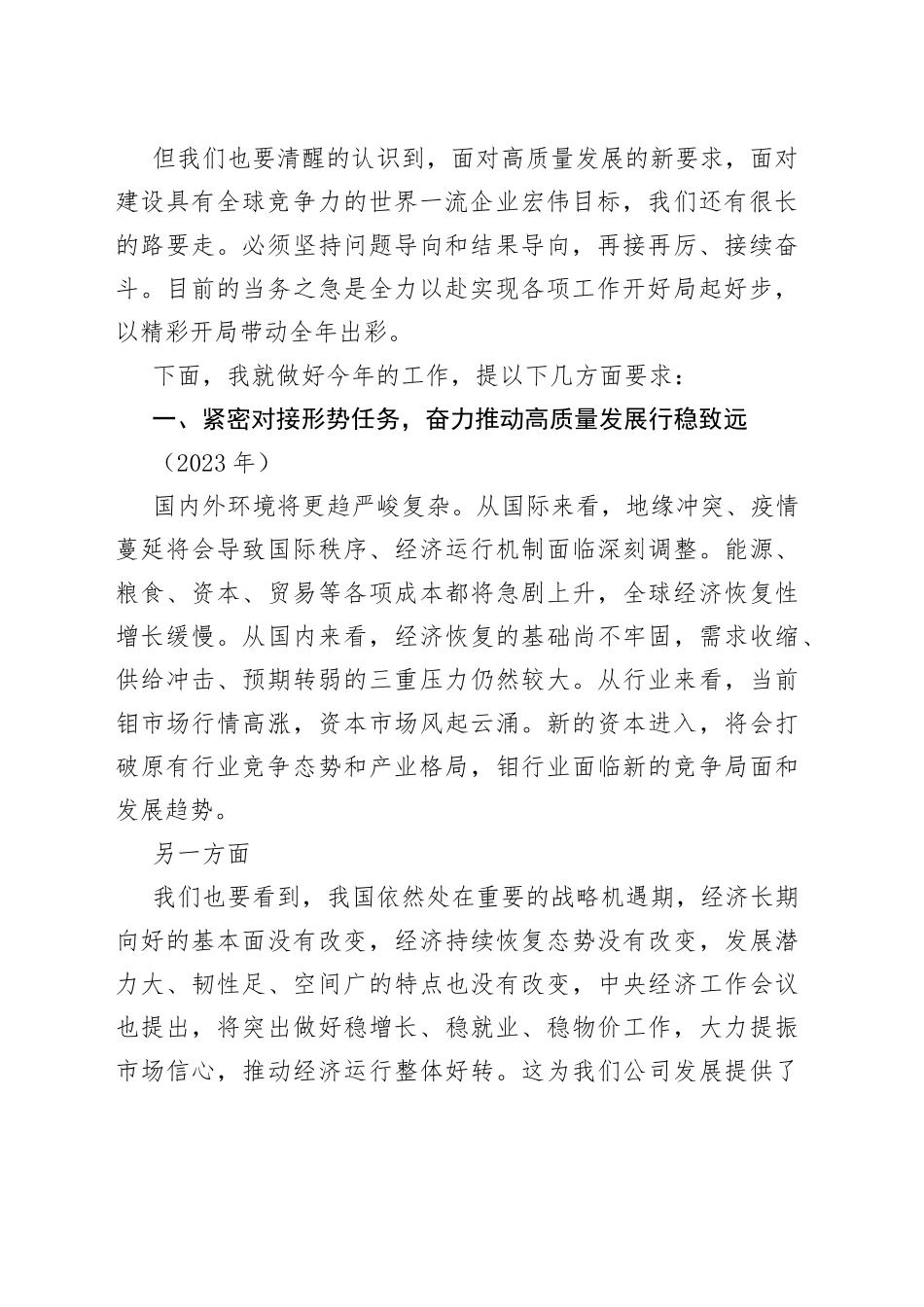 但我们也要清醒的认识到，面对高质量发展的新要求，面对建设具有全球竞争力的世界一流企业宏伟目标，我们还有很长的路要走。必须坚持问题导向和结果导向，再接再厉、接续奋斗。目前的当务之急是全力以赴实现各项工作开好局起好步，以精彩开局带动全年出彩。

下面，我就做好今年的工作，提以下几方面要求：

一、紧密对接形势任务，奋力推动高质量发展行稳致远

（2023 年）

国内外环境将更趋严峻复杂。从国际来看，地缘冲突、疫情蔓延将会导致国际秩序、经济运行机制面临深刻调整。能源、粮食、资本、贸易等各项成本都将急剧上升，全球经济恢复性增长缓慢。从国内来看，经济恢复的基础尚不牢固，需求收缩、供给冲击、预期转弱的三重压力仍然较大。从行业来看，当前钼市场行情高涨，资本市场风起云涌。新的资本进入，将会打破原有行业竞争态势和产业格局，钼行业面临新的竞争局面和发展趋势。

另一方面

我们也要看到，我国依然处在重要的战略机遇期，经济长期向好的基本面没有改变，经济持续恢复态势没有改变，发展潜力大、韧性足、空间广的特点也没有改变，中央经济工作会议也提出，将突出做好稳增长、稳就业、稳物价工作，大力提振市场信心，推动经济运行整体好转。这为我们公司发展提供了